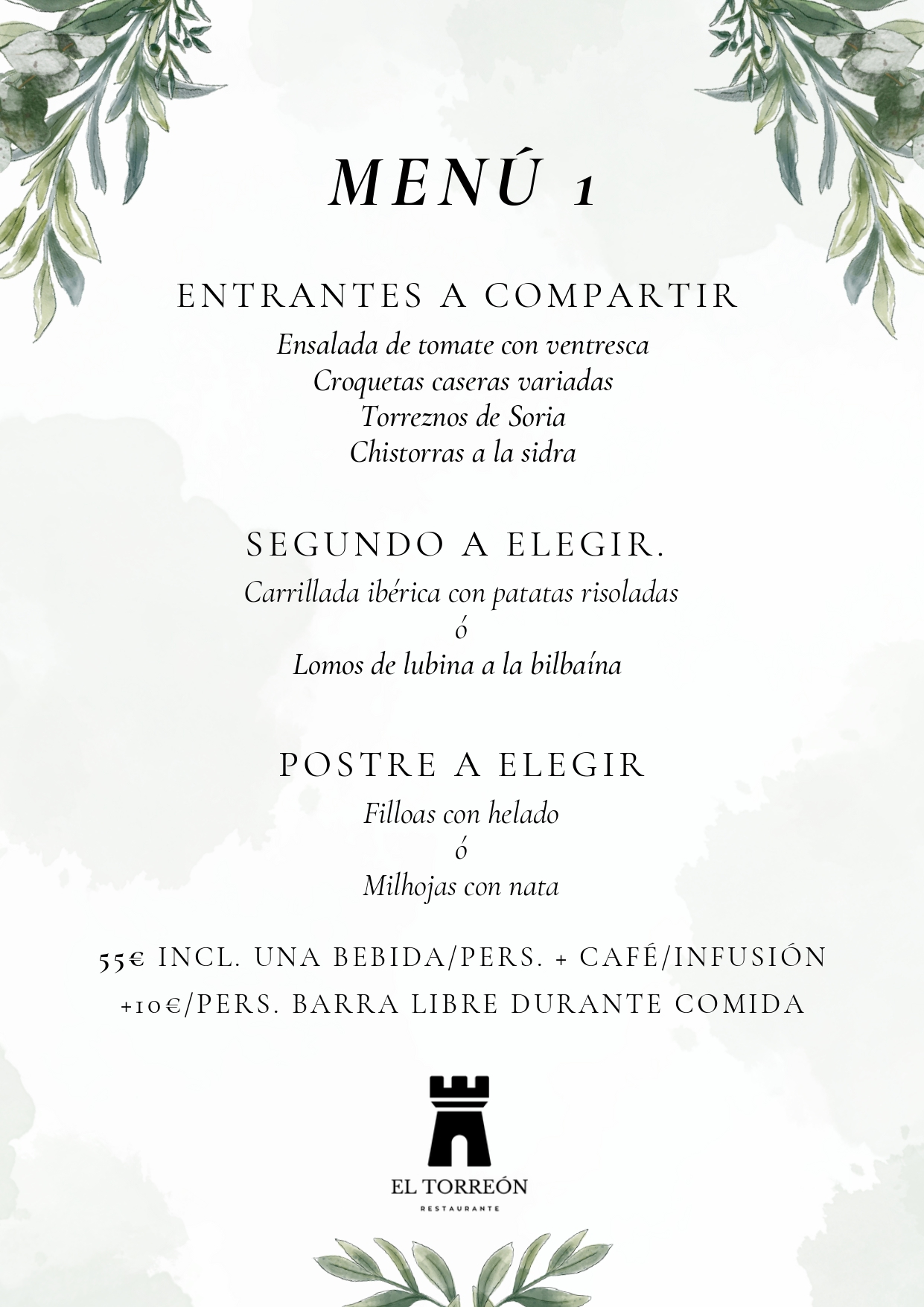 MENÚ 1

ENTRANTES A COMPARTIR

Ensalada de tomate con ventresca
Croquetas caseras variadas
Torreznos de Soria
Chistorras a la sidra

SEGUNDO A ELEGIR.

Carrillada ibérica con patatas risoladas
ó
Lomos de lubina a la bilbaína

POSTRE A ELEGIR

Filloas con helado
ó
Milhojas con nata

55€ INCL. UNA BEBIDA/PERS. + CAFÉ/INFUSIÓN
+10€/PERS. BARRA LIBRE DURANTE COMIDA

EL TORREÓN
RESTAURANTE